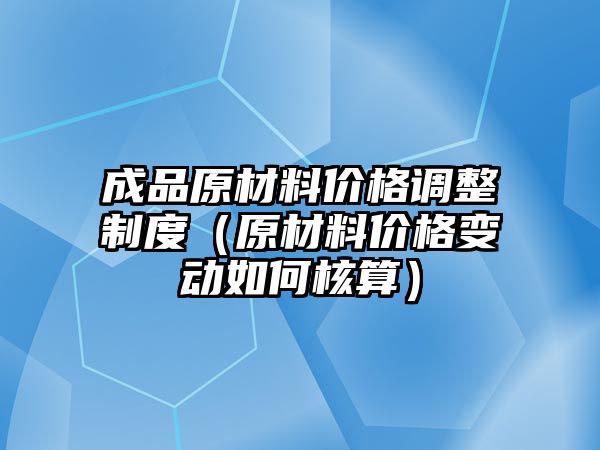 成品原材料价格调整制度（原材料价格变动如何核算）